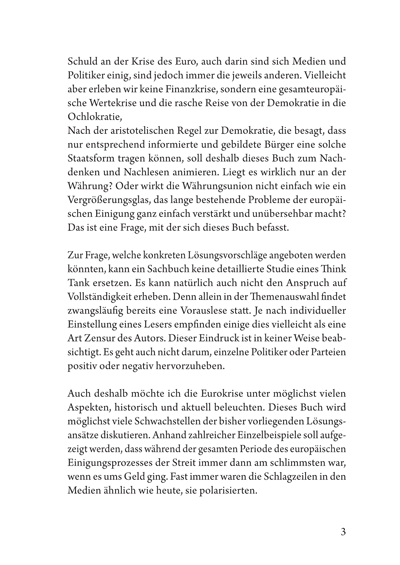 Schuld an der Krise des Euro, auch darin sind sich Medien und Politiker einig, sind jedoch immer die jeweils anderen. Vielleicht aber erleben wir keine Finanzkrise, sondern eine gesamteuropäische Wertekrise und die rasche Reise von der Demokratie in die Ochlokratie,
Nach der aristotelischen Regel zur Demokratie, die besagt, dass nur entsprechend informierte und gebildete Bürger eine solche Staatsform tragen können, soll deshalb dieses Buch zum Nachdenken und Nachlesen animieren. Liegt es wirklich nur an der Währung? Oder wirkt die Währungsunion nicht einfach wie ein Vergrößerungsglas, das lange bestehende Probleme der europäischen Einigung ganz einfach verstärkt und unübersehbar macht? Das ist eine Frage, mit der sich dieses Buch befasst.

Zur Frage, welche konkreten Lösungsvorschläge angeboten werden könnten, kann ein Sachbuch keine detaillierte Studie eines Think Tank ersetzen. Es kann natürlich auch nicht den Anspruch auf Vollständigkeit erheben. Denn allein in der Themenauswahl findet zwangsläufig bereits eine Vorauslese statt. Je nach individueller Einstellung eines Lesers empfinden einige dies vielleicht als eine Art Zensur des Autors. Dieser Eindruck ist in keiner Weise beabsichtigt. Es geht auch nicht darum, einzelne Politiker oder Parteien positiv oder negativ hervorzuheben.

Auch deshalb möchte ich die Eurokrise unter möglichst vielen Aspekten, historisch und aktuell beleuchten. Dieses Buch wird möglichst viele Schwachstellen der bisher vorliegenden Lösungsansätze diskutieren. Anhand zahlreicher Einzelbeispiele soll aufgezeigt werden, dass während der gesamten Periode des europäischen Einigungsprozesses der Streit immer dann am schlimmsten war, wenn es ums Geld ging. Fast immer waren die Schlagzeilen in den Medien ähnlich wie heute, sie polarisierten.

3